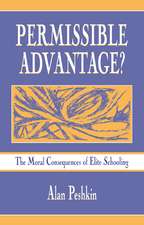 PERMISSIBLE ADVANTAGE?

The Moral Consequences of Elite Schooling

Alan Peshkin